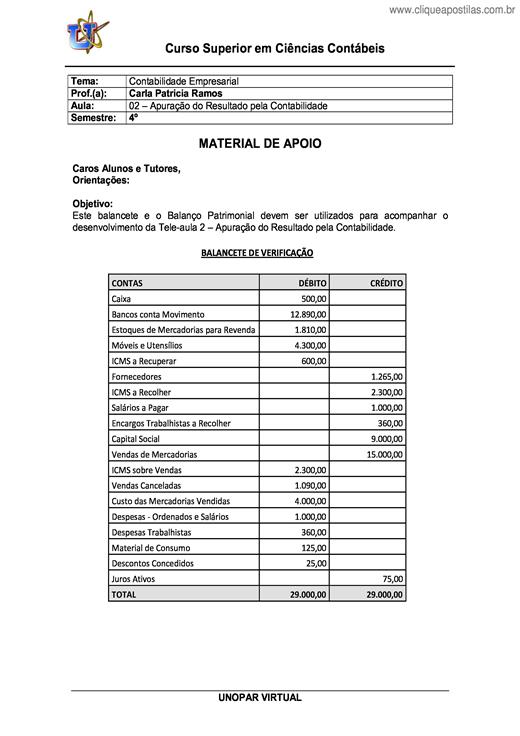 www.cliqueapostilas.com.br

Curso Superior em Ciências Contábeis

| Tema: | Contabilidade Empresarial |
|---|---|
| Prof.(a): | Carla Patricia Ramos |
| Aula: | 02 – Apuração do Resultado pela Contabilidade |
| Semestre: | 4º |

MATERIAL DE APOIO

Caros Alunos e Tutores,
Orientações:

Objetivo:
Este balancete e o Balanço Patrimonial devem ser utilizados para acompanhar o desenvolvimento da Tele-aula 2 – Apuração do Resultado pela Contabilidade.

BALANCETE DE VERIFICAÇÃO

| CONTAS | DÉBITO | CRÉDITO |
|---|---|---|
| Caixa | 500,00 | |
| Bancos conta Movimento | 12.890,00 | |
| Estoques de Mercadorias para Revenda | 1.810,00 | |
| Móveis e Utensílios | 4.300,00 | |
| ICMS a Recuperar | 600,00 | |
| Fornecedores | | 1.265,00 |
| ICMS a Recolher | | 2.300,00 |
| Salários a Pagar | | 1.000,00 |
| Encargos Trabalhistas a Recolher | | 360,00 |
| Capital Social | | 9.000,00 |
| Vendas de Mercadorias | | 15.000,00 |
| ICMS sobre Vendas | 2.300,00 | |
| Vendas Canceladas | 1.090,00 | |
| Custo das Mercadorias Vendidas | 4.000,00 | |
| Despesas - Ordenados e Salários | 1.000,00 | |
| Despesas Trabalhistas | 360,00 | |
| Material de Consumo | 125,00 | |
| Descontos Concedidos | 25,00 | |
| Juros Ativos | | 75,00 |
| TOTAL | 29.000,00 | 29.000,00 |

UNOPAR VIRTUAL